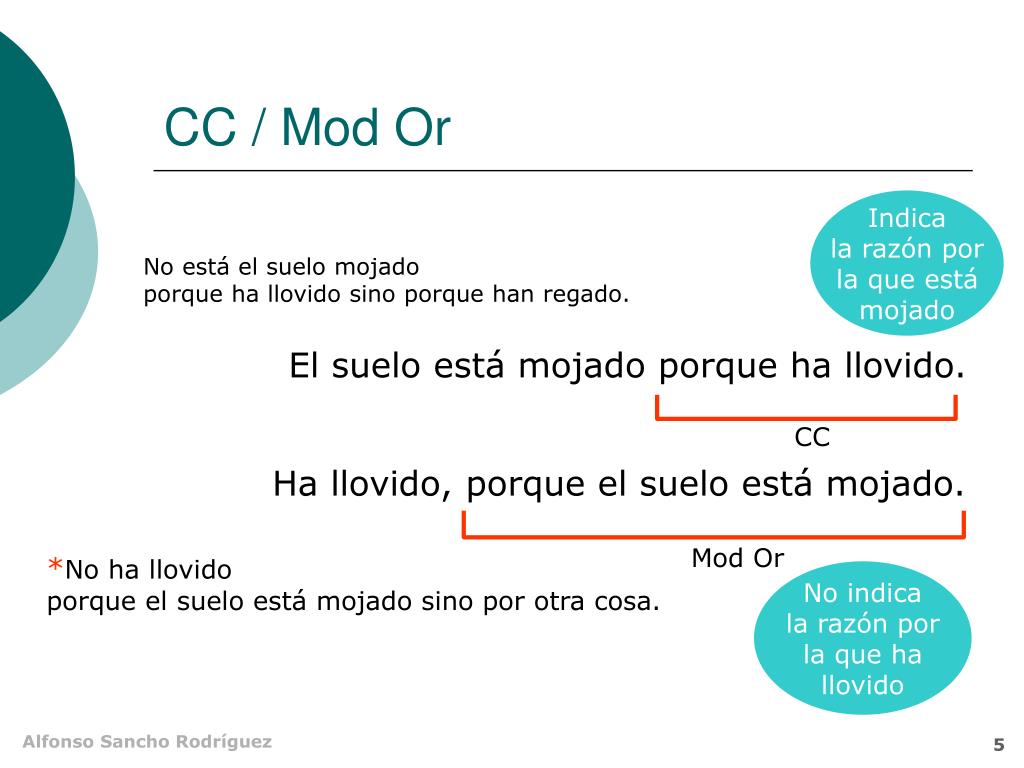 CC / Mod Or

Indica la razón por la que está mojado

No está el suelo mojado
porque ha llovido sino porque han regado.

El suelo está mojado porque ha llovido.

CC

Ha llovido, porque el suelo está mojado.

Mod Or

*No ha llovido
porque el suelo está mojado sino por otra cosa.

No indica la razón por la que ha llovido

Alfonso Sancho Rodríguez

5